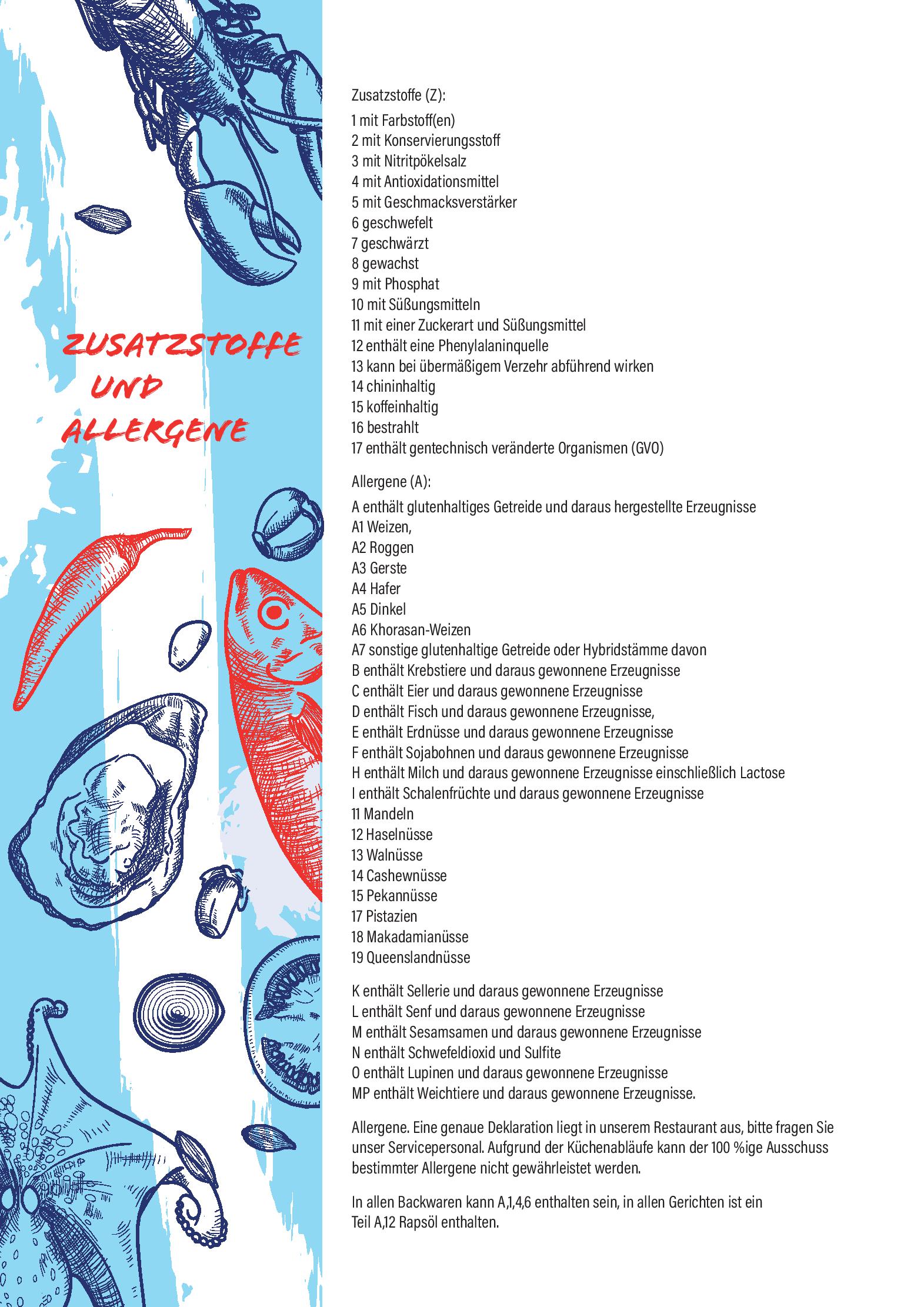 ZUSATZSTOFFE UND ALLERGENE

Zusatzstoffe (Z):
1 mit Farbstoff(en)
2 mit Konservierungsstoff
3 mit Nitritpökelsalz
4 mit Antioxidationsmittel
5 mit Geschmacksverstärker
6 geschwefelt
7 geschwärzt
8 gewachst
9 mit Phosphat
10 mit Süßungsmitteln
11 mit einer Zuckerart und Süßungsmittel
12 enthält eine Phenylalaninquelle
13 kann bei übermäßigem Verzehr abführend wirken
14 chininhaltig
15 koffeinhaltig
16 bestrahlt
17 enthält gentechnisch veränderte Organismen (GVO)

Allergene (A):
A enthält glutenhaltiges Getreide und daraus hergestellte Erzeugnisse
A1 Weizen,
A2 Roggen
A3 Gerste
A4 Hafer
A5 Dinkel
A6 Khorasan-Weizen
A7 sonstige glutenhaltige Getreide oder Hybridstämme davon
B enthält Krebstiere und daraus gewonnene Erzeugnisse
C enthält Eier und daraus gewonnene Erzeugnisse
D enthält Fisch und daraus gewonnene Erzeugnisse,
E enthält Erdnüsse und daraus gewonnene Erzeugnisse
F enthält Sojabohnen und daraus gewonnene Erzeugnisse
H enthält Milch und daraus gewonnene Erzeugnisse einschließlich Lactose
I enthält Schalenfrüchte und daraus gewonnene Erzeugnisse
11 Mandeln
12 Haselnüsse
13 Walnüsse
14 Cashewnüsse
15 Pekannüsse
17 Pistazien
18 Makadamianüsse
19 Queenslandnüsse

K enthält Sellerie und daraus gewonnene Erzeugnisse
L enthält Senf und daraus gewonnene Erzeugnisse
M enthält Sesamsamen und daraus gewonnene Erzeugnisse
N enthält Schwefeldioxid und Sulfite
O enthält Lupinen und daraus gewonnene Erzeugnisse
MP enthält Weichtiere und daraus gewonnene Erzeugnisse.

Allergene. Eine genaue Deklaration liegt in unserem Restaurant aus, bitte fragen Sie unser Servicepersonal. Aufgrund der Küchenabläufe kann der 100 %ige Ausschuss bestimmter Allergene nicht gewährleistet werden.

In allen Backwaren kann A,1,4,6 enthalten sein, in allen Gerichten ist ein Teil A,12 Rapsöl enthalten.